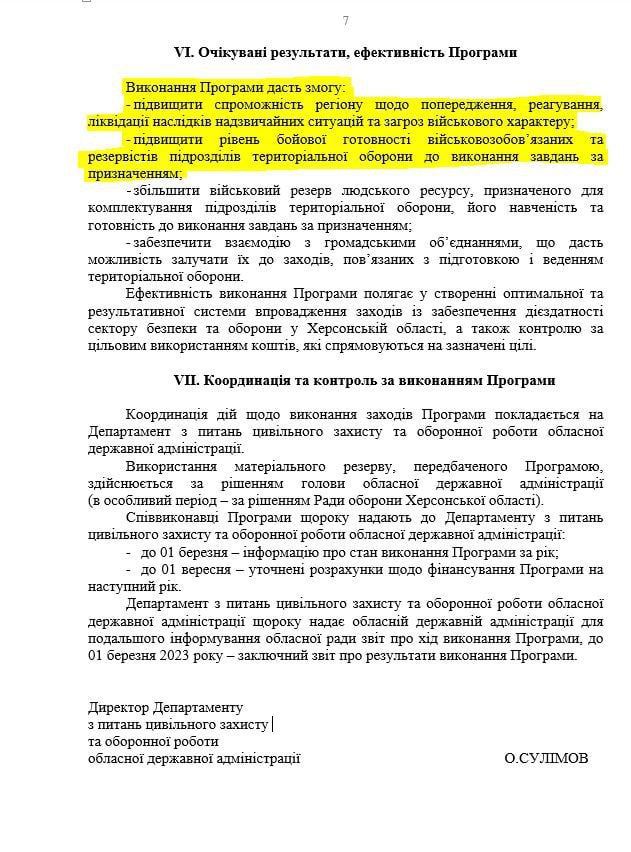 7

VI. Очікувані результати, ефективність Програми

Виконання Програми дасть змогу:

- підвищити спроможність регіону щодо попередження, реагування, ліквідації наслідків надзвичайних ситуацій та загроз військового характеру;

- підвищити рівень бойової готовності військовозобов'язаних та резервістів підрозділів територіальної оборони до виконання завдань за призначенням;

- збільшити військовий резерв людського ресурсу, призначеного для комплектування підрозділів територіальної оборони, його навченість та готовність до виконання завдань за призначенням;

- забезпечити взаємодію з громадськими об'єднаннями, що дасть можливість залучати їх до заходів, пов'язаних з підготовкою і веденням територіальної оборони.

Ефективність виконання Програми полягає у створенні оптимальної та результативної системи впровадження заходів із забезпечення дієздатності сектору безпеки та оборони у Херсонській області, а також контролю за цільовим використанням коштів, які спрямовуються на зазначені цілі.

VII. Координація та контроль за виконанням Програми

Координація дій щодо виконання заходів Програми покладається на Департамент з питань цивільного захисту та оборонної роботи обласної державної адміністрації.

Використання матеріального резерву, передбаченого Програмою, здійснюється за рішенням голови обласної державної адміністрації (в особливий період – за рішенням Ради оборони Херсонської області).

Співвиконавці Програми щороку надають до Департаменту з питань цивільного захисту та оборонної роботи обласної державної адміністрації:

- до 01 березня – інформацію про стан виконання Програми за рік;
- до 01 вересня – уточнені розрахунки щодо фінансування Програми на наступний рік.

Департамент з питань цивільного захисту та оборонної роботи обласної державної адміністрації щороку надає обласній державній адміністрації для подальшого інформування обласної ради звіт про хід виконання Програми, до 01 березня 2023 року – заключний звіт про результати виконання Програми.

Директор Департаменту
з питань цивільного захисту
та оборонної роботи
обласної державної адміністрації О.СУЛІМОВ